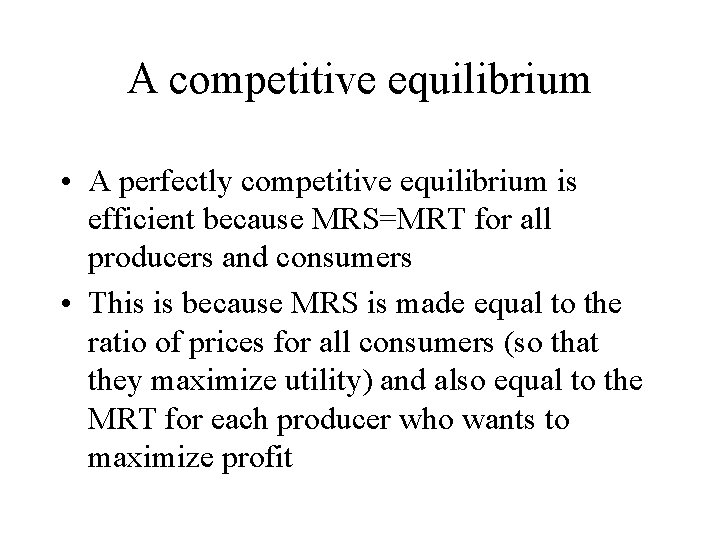 A competitive equilibrium

• A perfectly competitive equilibrium is efficient because MRS=MRT for all producers and consumers

• This is because MRS is made equal to the ratio of prices for all consumers (so that they maximize utility) and also equal to the MRT for each producer who wants to maximize profit